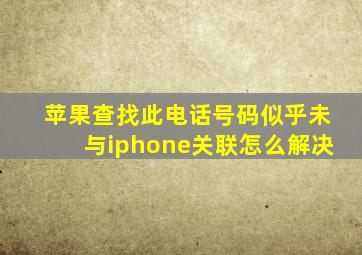 苹果查找此电话号码似乎未与iphone关联怎么解决